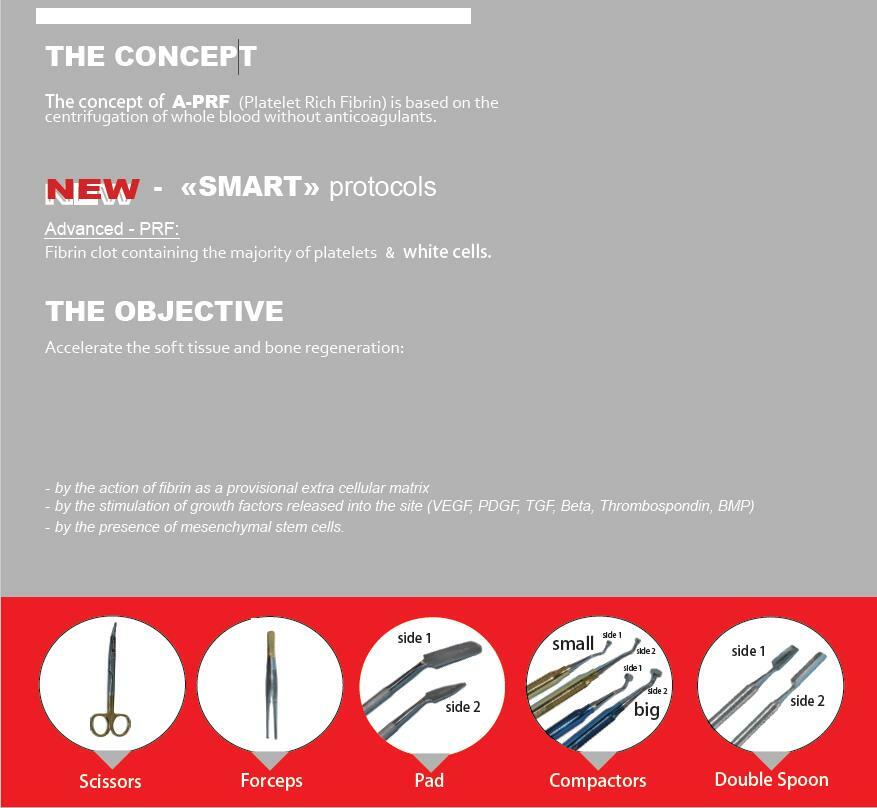 THE CONCEPT

The concept of A-PRF (Platelet Rich Fibrin) is based on the centrifugation of whole blood without anticoagulants.

NEW - «SMART» protocols

Advanced - PRF:
Fibrin clot containing the majority of platelets & white cells.

THE OBJECTIVE

Accelerate the soft tissue and bone regeneration:

- by the action of fibrin as a provisional extra cellular matrix
- by the stimulation of growth factors released into the site (VEGF, PDGF, TGF, Beta, Thrombospondin, BMP)
- by the presence of mesenchymal stem cells.

Scissors

Forceps

side 1
side 2
Pad

small
side 1
side 2
side 1
side 2
big
Compactors

side 1
side 2
Double Spoon